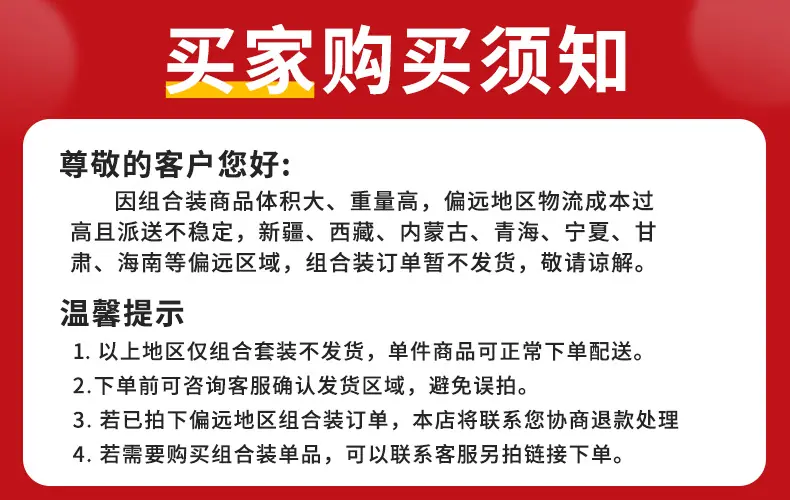 买家购买须知

尊敬的客户您好:

因组合装商品体积大、重量高，偏远地区物流成本过高且派送不稳定，新疆、西藏、内蒙古、青海、宁夏、甘肃、海南等偏远区域，组合装订单暂不发货，敬请谅解。

温馨提示

1.以上地区仅组合套装不发货，单件商品可正常下单配送。

2.下单前可咨询客服确认发货区域，避免误拍。

3.若已拍下偏远地区组合装订单，本店将联系您协商退款处理

4.若需要购买组合装单品，可以联系客服另拍链接下单。